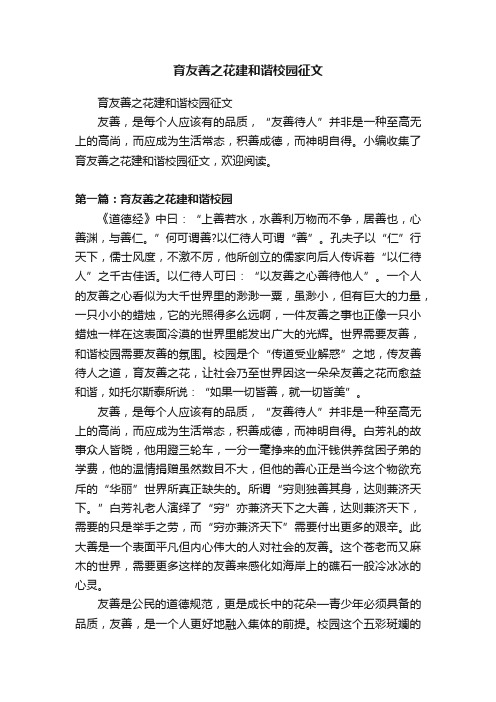 育友善之花建和谐校园征文

育友善之花建和谐校园征文

友善，是每个人应该有的品质，“友善待人”并非是一种至高无上的高尚，而应成为生活常态，积善成德，而神明自得。小编收集了育友善之花建和谐校园征文，欢迎阅读。

第一篇：育友善之花建和谐校园

《道德经》中曰：“上善若水，水善利万物而不争，居善也，心善渊，与善仁。”何可谓善?以仁待人可谓“善”。孔夫子以“仁”行天下，儒士风度，不激不厉，他所创立的儒家向后人传诉着“以仁待人”之千古佳话。以仁待人可曰：“以友善之心善待他人”。一个人的友善之心看似为大千世界里的渺渺一粟，虽渺小，但有巨大的力量，一只小小的蜡烛，它的光照得多么远啊，一件友善之事也正像一只小蜡烛一样在这表面冷漠的世界里能发出广大的光辉。世界需要友善，和谐校园需要友善的氛围。校园是个“传道受业解惑”之地，传友善待人之道，育友善之花，让社会乃至世界因这一朵朵友善之花而愈益和谐，如托尔斯泰所说：“如果一切皆善，就一切皆美”。

友善，是每个人应该有的品质，“友善待人”并非是一种至高无上的高尚，而应成为生活常态，积善成德，而神明自得。白芳礼的故事众人皆晓，他用蹬三轮车，一分一毫挣来的血汗钱供养贫困子弟的学费，他的温情捐赠虽然数目不大，但他的善心正是当今这个物欲充斥的“华丽”世界所真正缺失的。所谓“穷则独善其身，达则兼济天下。”白芳礼老人演绎了“穷”亦兼济天下之大善，达则兼济天下，需要的只是举手之劳，而“穷亦兼济天下”需要付出更多的艰辛。此大善是一个表面平凡但内心伟大的人对社会的友善。这个苍老而又麻木的世界，需要更多这样的友善来感化如海岸上的礁石一般冷冰冰的心灵。

友善是公民的道德规范，更是成长中的花朵—青少年必须具备的品质，友善，是一个人更好地融入集体的前提。校园这个五彩斑斓的